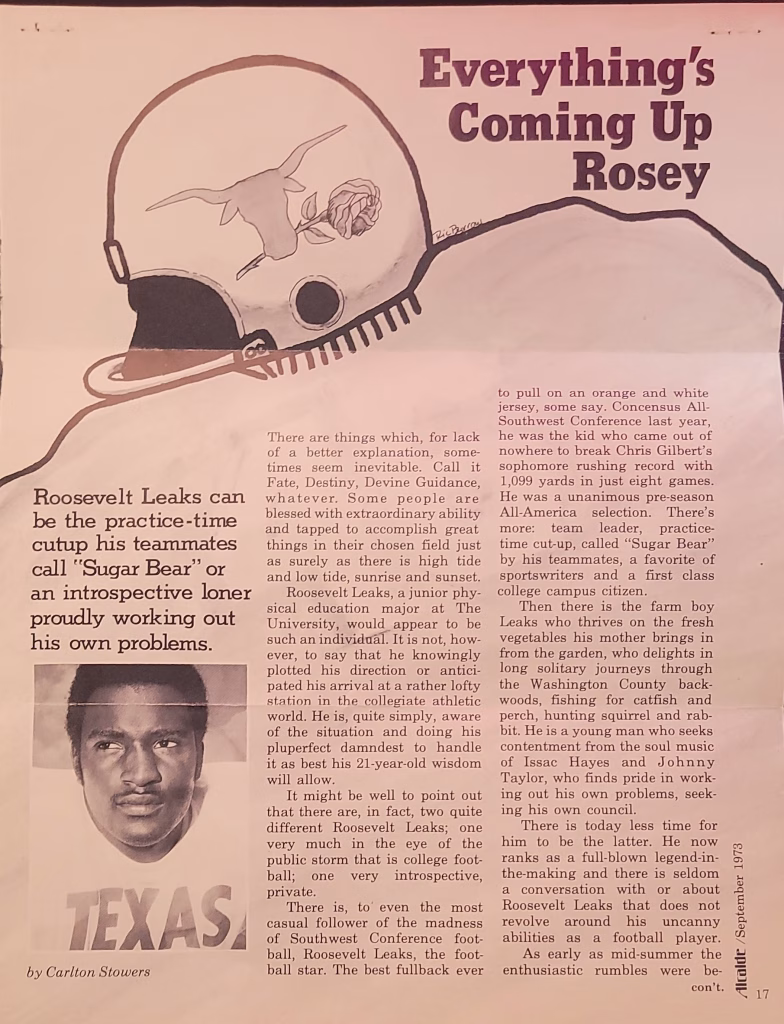 Everything's Coming Up Rosey

Roosevelt Leaks can be the practice-time cutup his teammates call "Sugar Bear" or an introspective loner proudly working out his own problems.

TEXAS

by Carlton Stowers

There are things which, for lack of a better explanation, sometimes seem inevitable. Call it Fate, Destiny, Devine Guidance, whatever. Some people are blessed with extraordinary ability and tapped to accomplish great things in their chosen field just as surely as there is high tide and low tide, sunrise and sunset.

Roosevelt Leaks, a junior physical education major at The University, would appear to be such an individual. It is not, however, to say that he knowingly plotted his direction or anticipated his arrival at a rather lofty station in the collegiate athletic world. He is, quite simply, aware of the situation and doing his pluperfect damndest to handle it as best his 21-year-old wisdom will allow.

It might be well to point out that there are, in fact, two quite different Roosevelt Leaks; one very much in the eye of the public storm that is college football; one very introspective, private.

There is, to even the most casual follower of the madness of Southwest Conference football, Roosevelt Leaks, the football star. The best fullback ever to pull on an orange and white jersey, some say. Concensus All-Southwest Conference last year, he was the kid who came out of nowhere to break Chris Gilbert's sophomore rushing record with 1,099 yards in just eight games. He was a unanimous pre-season All-America selection. There's more: team leader, practice-time cut-up, called "Sugar Bear" by his teammates, a favorite of sportswriters and a first class college campus citizen.

Then there is the farm boy Leaks who thrives on the fresh vegetables his mother brings in from the garden, who delights in long solitary journeys through the Washington County backwoods, fishing for catfish and perch, hunting squirrel and rabbit. He is a young man who seeks contentment from the soul music of Issac Hayes and Johnny Taylor, who finds pride in working out his own problems, seeking his own council.

There is today less time for him to be the latter. He now ranks as a full-blown legend-in-the-making and there is seldom a conversation with or about Roosevelt Leaks that does not revolve around his uncanny abilities as a football player.

As early as mid-summer the enthusiastic rumbles were be-
con't.

Alcalde /September 1973

17